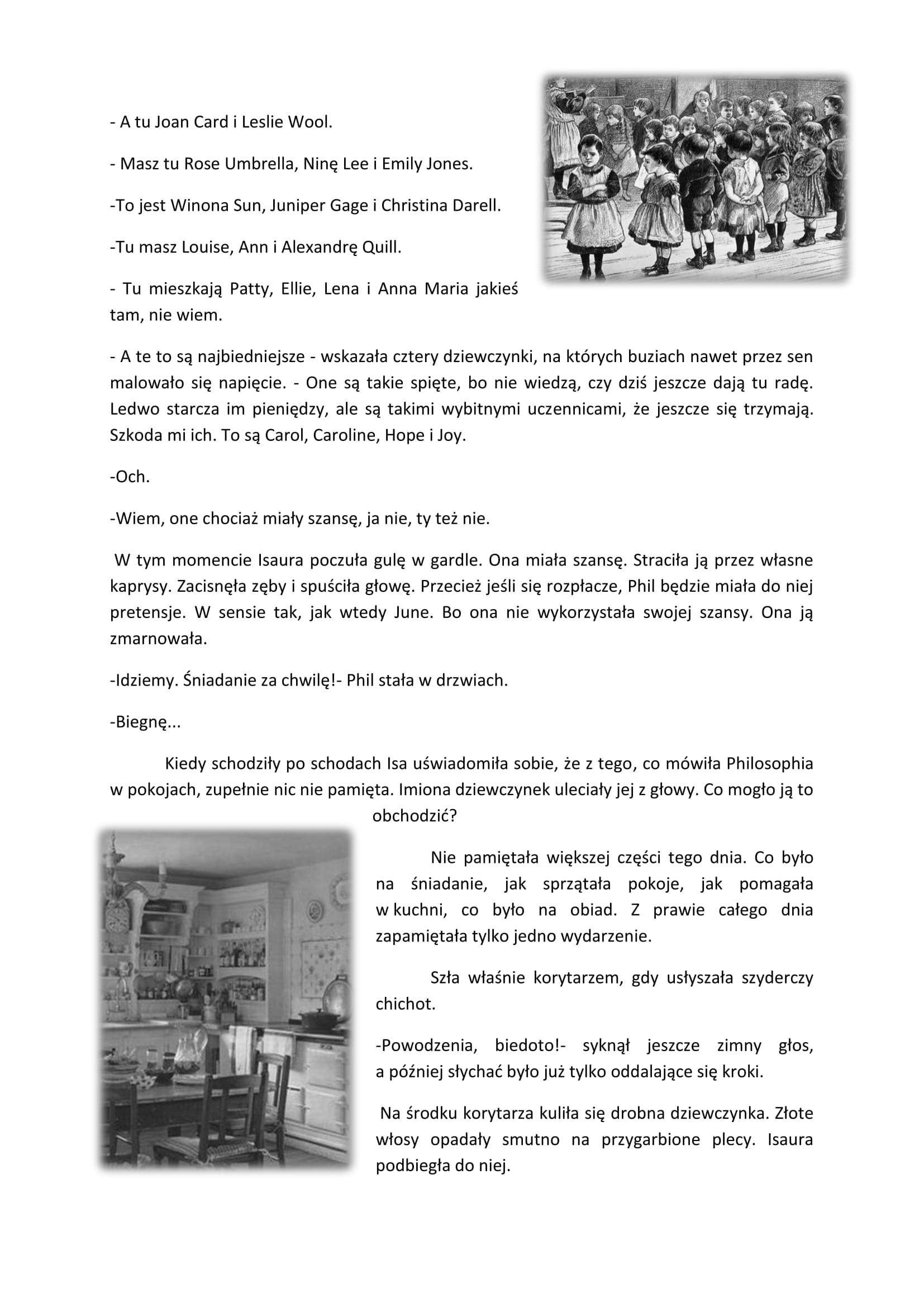 - A tu Joan Card i Leslie Wool.

- Masz tu Rose Umbrella, Ninę Lee i Emily Jones.

-To jest Winona Sun, Juniper Gage i Christina Darell.

-Tu masz Louise, Ann i Alexandrę Quill.

- Tu mieszkają Patty, Ellie, Lena i Anna Maria jakieś tam, nie wiem.

- A te to są najbiedniejsze - wskazała cztery dziewczynki, na których buziach nawet przez sen malowało się napięcie. - One są takie spięte, bo nie wiedzą, czy dziś jeszcze dają tu radę. Ledwo starcza im pieniędzy, ale są takimi wybitnymi uczennicami, że jeszcze się trzymają. Szkoda mi ich. To są Carol, Caroline, Hope i Joy.

-Och.

-Wiem, one chociaż miały szansę, ja nie, ty też nie.

W tym momencie Isaura poczuła gulę w gardle. Ona miała szansę. Straciła ją przez własne kaprysy. Zacisnęła zęby i spuściła głowę. Przecież jeśli się rozpłacze, Phil będzie miała do niej pretensje. W sensie tak, jak wtedy June. Bo ona nie wykorzystała swojej szansy. Ona ją zmarnowała.

-Idziemy. Śniadanie za chwilę!- Phil stała w drzwiach.

-Biegnę...

Kiedy schodziły po schodach Isa uświadomiła sobie, że z tego, co mówiła Philosophia w pokojach, zupełnie nic nie pamięta. Imiona dziewczynek uleciały jej z głowy. Co mogło ją to obchodzić?

Nie pamiętała większej części tego dnia. Co było na śniadanie, jak sprzątała pokoje, jak pomagała w kuchni, co było na obiad. Z prawie całego dnia zapamiętała tylko jedno wydarzenie.

Szła właśnie korytarzem, gdy usłyszała szyderczy chichot.

-Powodzenia, biedoto!- syknął jeszcze zimny głos, a później słychać było już tylko oddalające się kroki.

Na środku korytarza kuliła się drobna dziewczynka. Złote włosy opadały smutno na przygarbione plecy. Isaura podbiegła do niej.